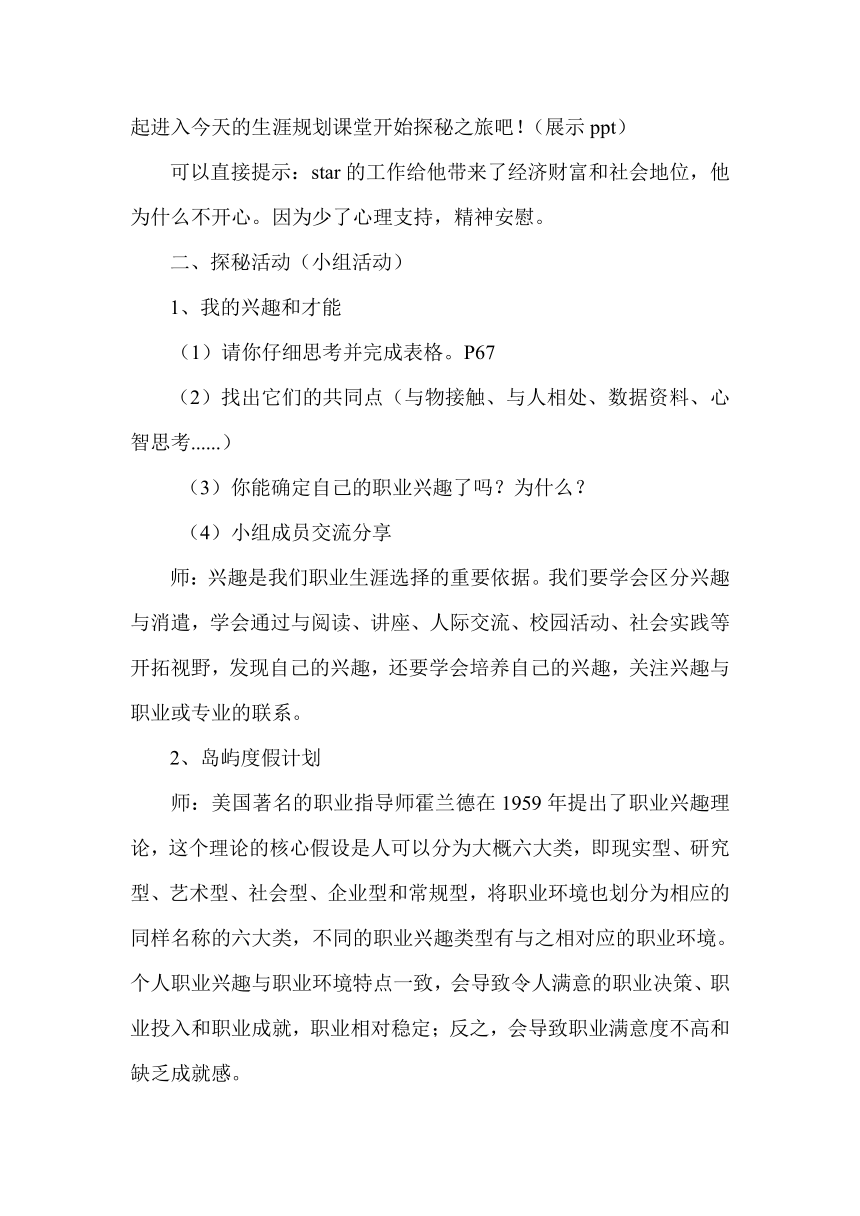 起进入今天的生涯规划课堂开始探秘之旅吧！（展示 ppt）

可以直接提示：star 的工作给他带来了经济财富和社会地位，他为什么不开心。因为少了心理支持，精神安慰。

二、探秘活动（小组活动）

1、我的兴趣和才能

（1）请你仔细思考并完成表格。P67

（2）找出它们的共同点（与物接触、与人相处、数据资料、心智思考......）

（3）你能确定自己的职业兴趣了吗？为什么？

（4）小组成员交流分享

师：兴趣是我们职业生涯选择的重要依据。我们要学会区分兴趣与消遣，学会通过与阅读、讲座、人际交流、校园活动、社会实践等开拓视野，发现自己的兴趣，还要学会培养自己的兴趣，关注兴趣与职业或专业的联系。

2、岛屿度假计划

师：美国著名的职业指导师霍兰德在 1959 年提出了职业兴趣理论，这个理论的核心假设是人可以分为大概六大类，即现实型、研究型、艺术型、社会型、企业型和常规型，将职业环境也划分为相应的同样名称的六大类，不同的职业兴趣类型有与之相对应的职业环境。个人职业兴趣与职业环境特点一致，会导致令人满意的职业决策、职业投入和职业成就，职业相对稳定；反之，会导致职业满意度不高和缺乏成就感。